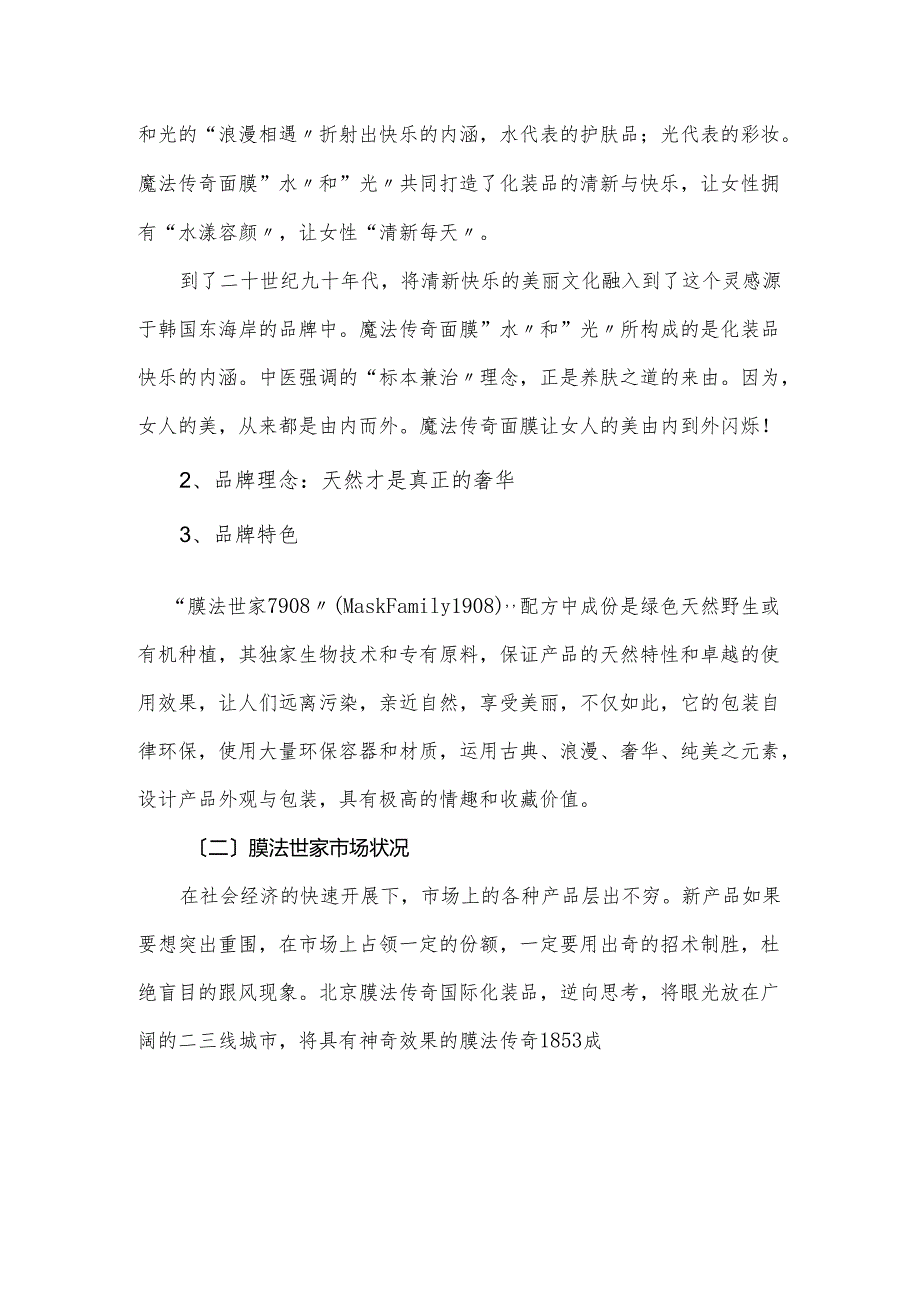 和光的“浪漫相遇〃折射出快乐的内涵，水代表的护肤品；光代表的彩妆。魔法传奇面膜”水〃和”光〃共同打造了化装品的清新与快乐，让女性拥有“水漾容颜〃，让女性“清新每天〃。

到了二十世纪九十年代，将清新快乐的美丽文化融入到了这个灵感源于韩国东海岸的品牌中。魔法传奇面膜”水〃和”光〃所构成的是化装品快乐的内涵。中医强调的“标本兼治〃理念，正是养肤之道的来由。因为，女人的美，从来都是由内而外。魔法传奇面膜让女人的美由内到外闪烁！

2、品牌理念：天然才是真正的奢华

3、品牌特色

“膜法世家7908〃(MaskFamily1908)‥配方中成份是绿色天然野生或有机种植，其独家生物技术和专有原料，保证产品的天然特性和卓越的使用效果，让人们远离污染，亲近自然，享受美丽，不仅如此，它的包装自律环保，使用大量环保容器和材质，运用古典、浪漫、奢华、纯美之元素，设计产品外观与包装，具有极高的情趣和收藏价值。

〔二〕膜法世家市场状况

在社会经济的快速开展下，市场上的各种产品层出不穷。新产品如果要想突出重围，在市场上占领一定的份额，一定要用出奇的招术制胜，杜绝盲目的跟风现象。北京膜法传奇国际化装品，逆向思考，将眼光放在广阔的二三线城市，将具有神奇效果的膜法传奇1853成